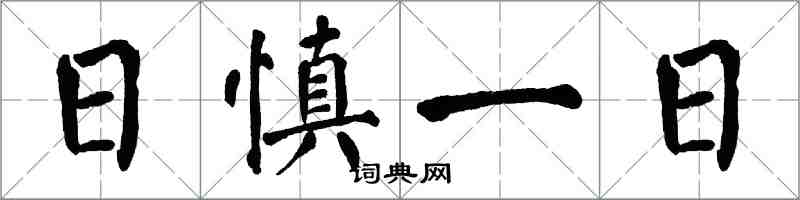 日慎一日

词典网